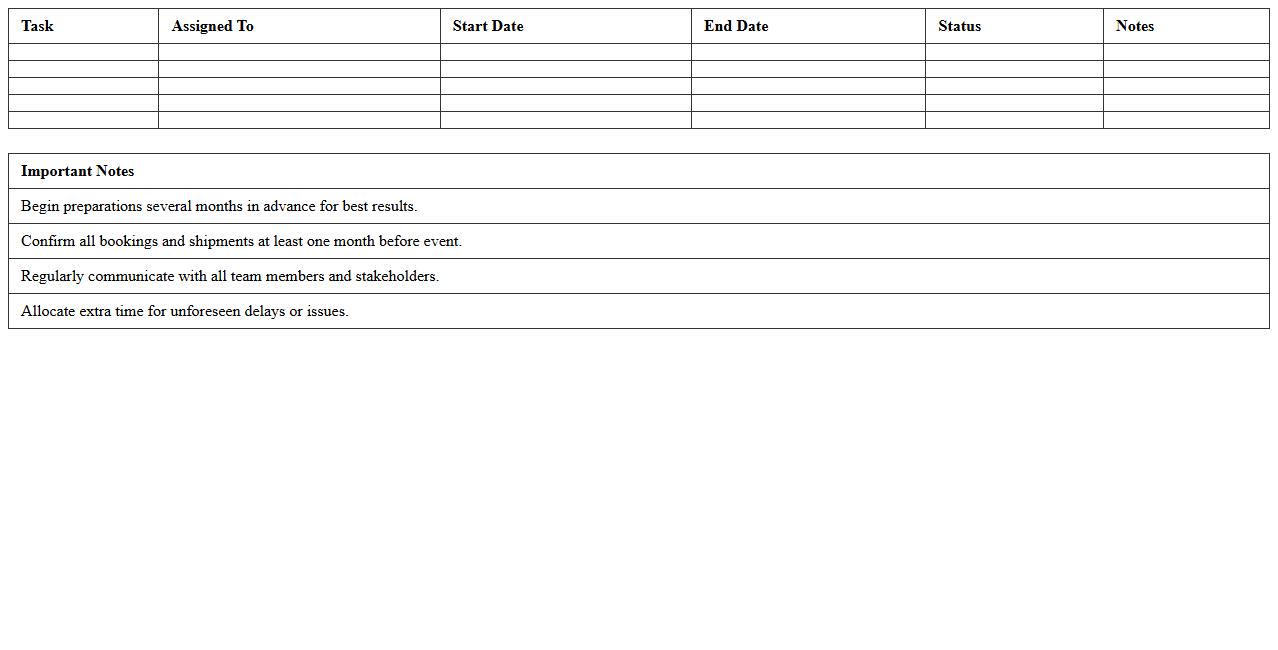 | Task | Assigned To | Start Date | End Date | Status | Notes |
|---|---|---|---|---|---|
| | | | | | |
| | | | | | |
| | | | | | |
| | | | | | |
| | | | | | |

| Important Notes |
|---|
| Begin preparations several months in advance for best results. |
| Confirm all bookings and shipments at least one month before event. |
| Regularly communicate with all team members and stakeholders. |
| Allocate extra time for unforeseen delays or issues. |